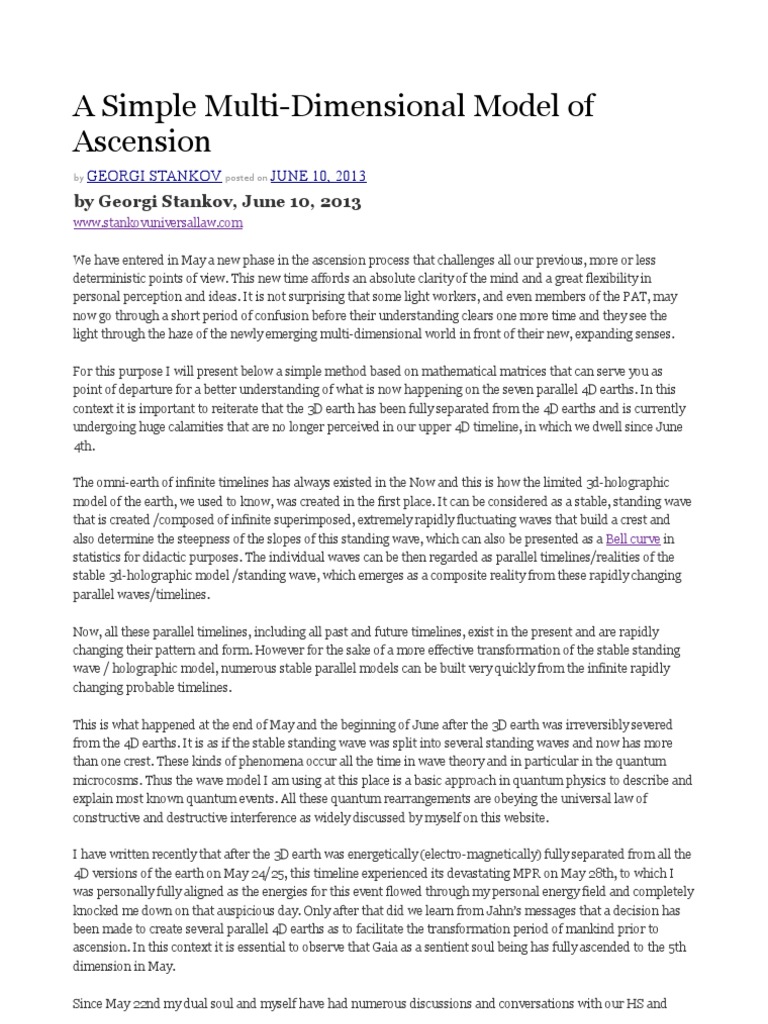 A Simple Multi-Dimensional Model of Ascension

by GEORGI STANKOV posted on JUNE 10, 2013

by Georgi Stankov, June 10, 2013

www.stankovuniversallaw.com

We have entered in May a new phase in the ascension process that challenges all our previous, more or less deterministic points of view. This new time affords an absolute clarity of the mind and a great flexibility in personal perception and ideas. It is not surprising that some light workers, and even members of the PAT, may now go through a short period of confusion before their understanding clears one more time and they see the light through the haze of the newly emerging multi-dimensional world in front of their new, expanding senses.

For this purpose I will present below a simple method based on mathematical matrices that can serve you as point of departure for a better understanding of what is now happening on the seven parallel 4D earths. In this context it is important to reiterate that the 3D earth has been fully separated from the 4D earths and is currently undergoing huge calamities that are no longer perceived in our upper 4D timeline, in which we dwell since June 4th.

The omni-earth of infinite timelines has always existed in the Now and this is how the limited 3d-holographic model of the earth, we used to know, was created in the first place. It can be considered as a stable, standing wave that is created /composed of infinite superimposed, extremely rapidly fluctuating waves that build a crest and also determine the steepness of the slopes of this standing wave, which can also be presented as a Bell curve in statistics for didactic purposes. The individual waves can be then regarded as parallel timelines/realities of the stable 3d-holographic model /standing wave, which emerges as a composite reality from these rapidly changing parallel waves/timelines.

Now, all these parallel timelines, including all past and future timelines, exist in the present and are rapidly changing their pattern and form. However for the sake of a more effective transformation of the stable standing wave / holographic model, numerous stable parallel models can be built very quickly from the infinite rapidly changing probable timelines.

This is what happened at the end of May and the beginning of June after the 3D earth was irreversibly severed from the 4D earths. It is as if the stable standing wave was split into several standing waves and now has more than one crest. These kinds of phenomena occur all the time in wave theory and in particular in the quantum microcosms. Thus the wave model I am using at this place is a basic approach in quantum physics to describe and explain most known quantum events. All these quantum rearrangements are obeying the universal law of constructive and destructive interference as widely discussed by myself on this website.

I have written recently that after the 3D earth was energetically (electro-magnetically) fully separated from all the 4D versions of the earth on May 24/25, this timeline experienced its devastating MPR on May 28th, to which I was personally fully aligned as the energies for this event flowed through my personal energy field and completely knocked me down on that auspicious day. Only after that did we learn from Jahn's messages that a decision has been made to create several parallel 4D earths as to facilitate the transformation period of mankind prior to ascension. In this context it is essential to observe that Gaia as a sentient soul being has fully ascended to the 5th dimension in May.

Since May 22nd my dual soul and myself have had numerous discussions and conversations with our HS and